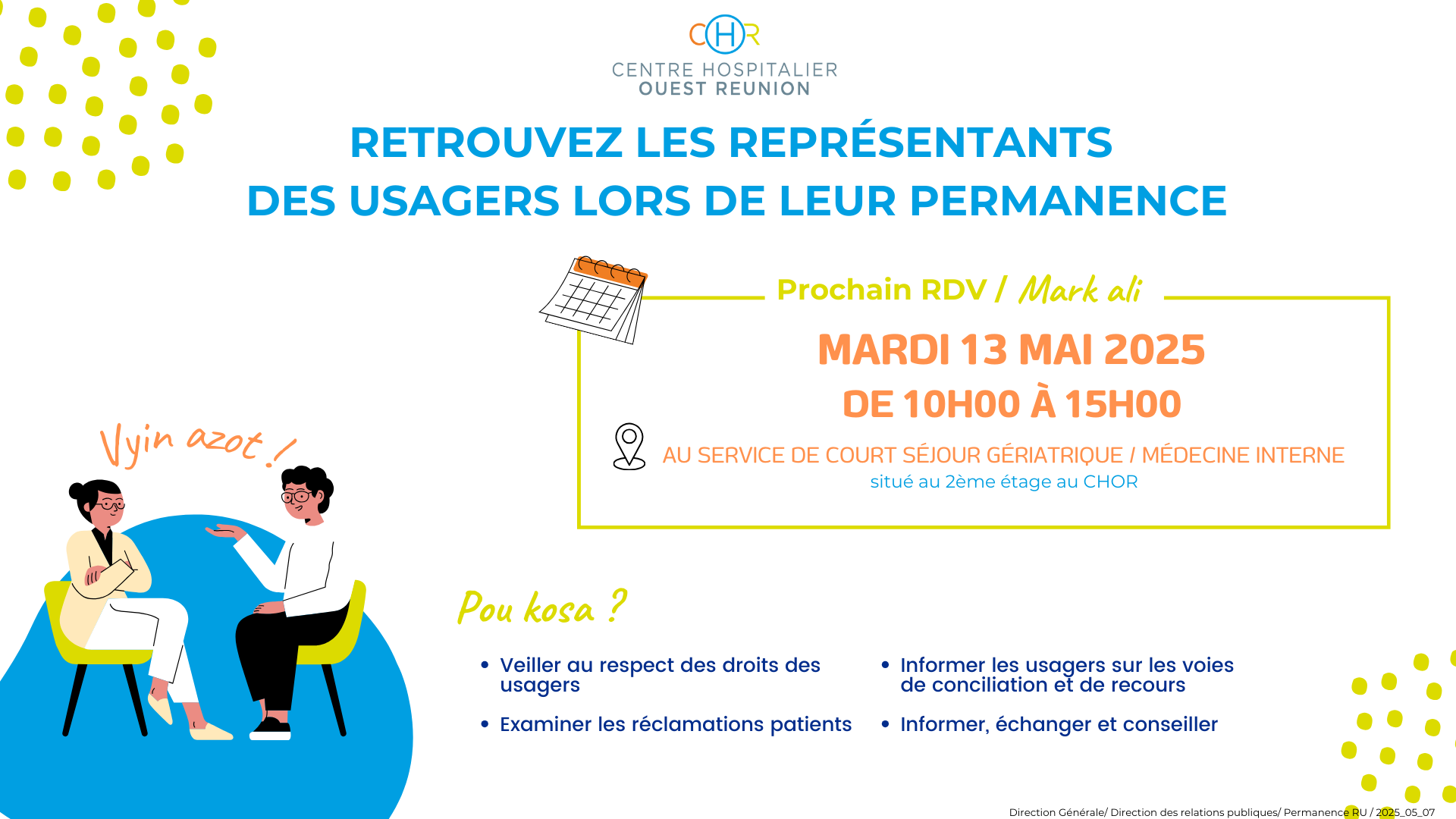 CHR
CENTRE HOSPITALIER
OUEST REUNION

RETROUVEZ LES REPRÉSENTANTS DES USAGERS LORS DE LEUR PERMANENCE

Prochain RDV / Mark ali

MARDI 13 MAI 2025
DE 10H00 À 15H00

AU SERVICE DE COURT SÉJOUR GÉRIATRIQUE / MÉDECINE INTERNE
situé au 2ème étage au CHOR

Vyin azot !

Pou kosa ?

- Veiller au respect des droits des usagers
- Examiner les réclamations patients
- Informer les usagers sur les voies de conciliation et de recours
- Informer, échanger et conseiller

Direction Générale/ Direction des relations publiques/ Permanence RU / 2025_05_07